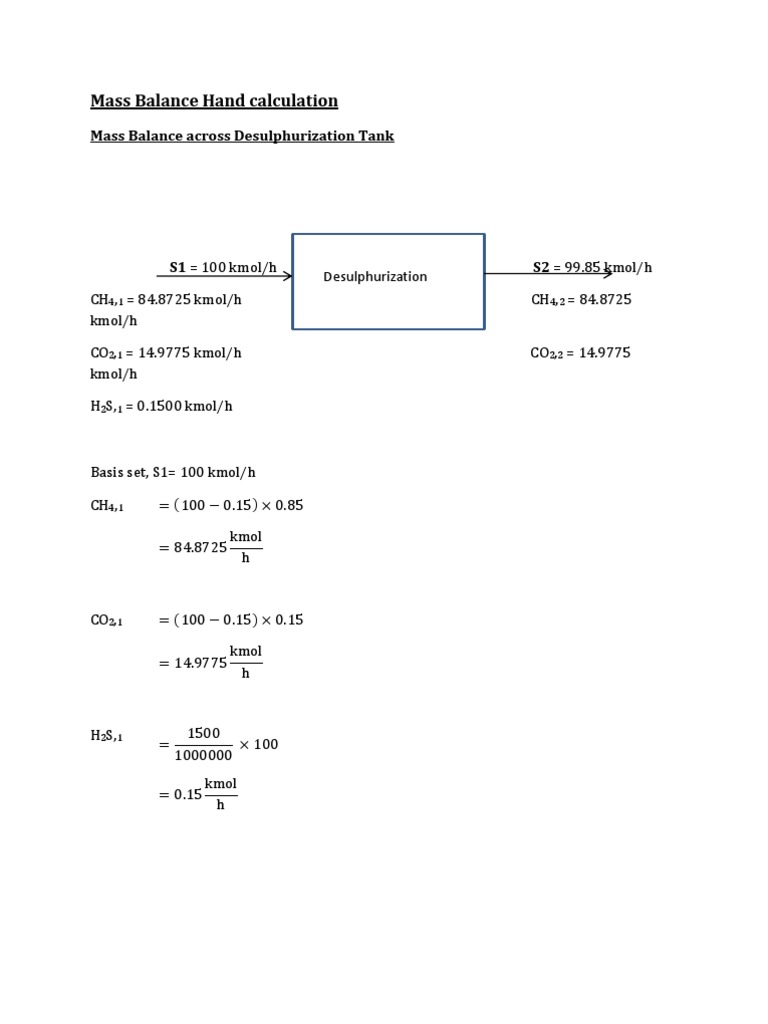 Mass Balance Hand calculation

Mass Balance across Desulphurization Tank

S1 = 100 kmol/h

Desulphurization

S2 = 99.85 kmol/h

$CH_{4,1}$ = 84.8725 kmol/h

$CH_{4,2}$ = 84.8725 kmol/h

$CO_{2,1}$ = 14.9775 kmol/h

$CO_{2,2}$ = 14.9775 kmol/h

$H_2S_{,1}$ = 0.1500 kmol/h

Basis set, S1= 100 kmol/h

$CH_{4,1}$ $= (100 - 0.15) \times 0.85$

$= 84.8725 \frac{kmol}{h}$

$CO_{2,1}$ $= (100 - 0.15) \times 0.15$

$= 14.9775 \frac{kmol}{h}$

$H_2S_{,1}$ $= \frac{1500}{1000000} \times 100$

$= 0.15 \frac{kmol}{h}$